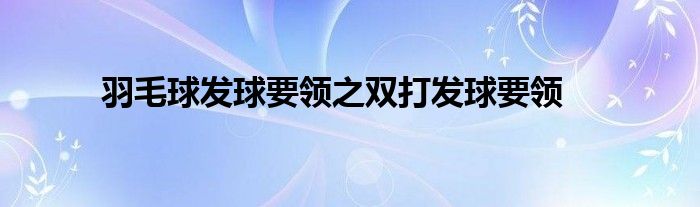 羽毛球发球要领之双打发球要领